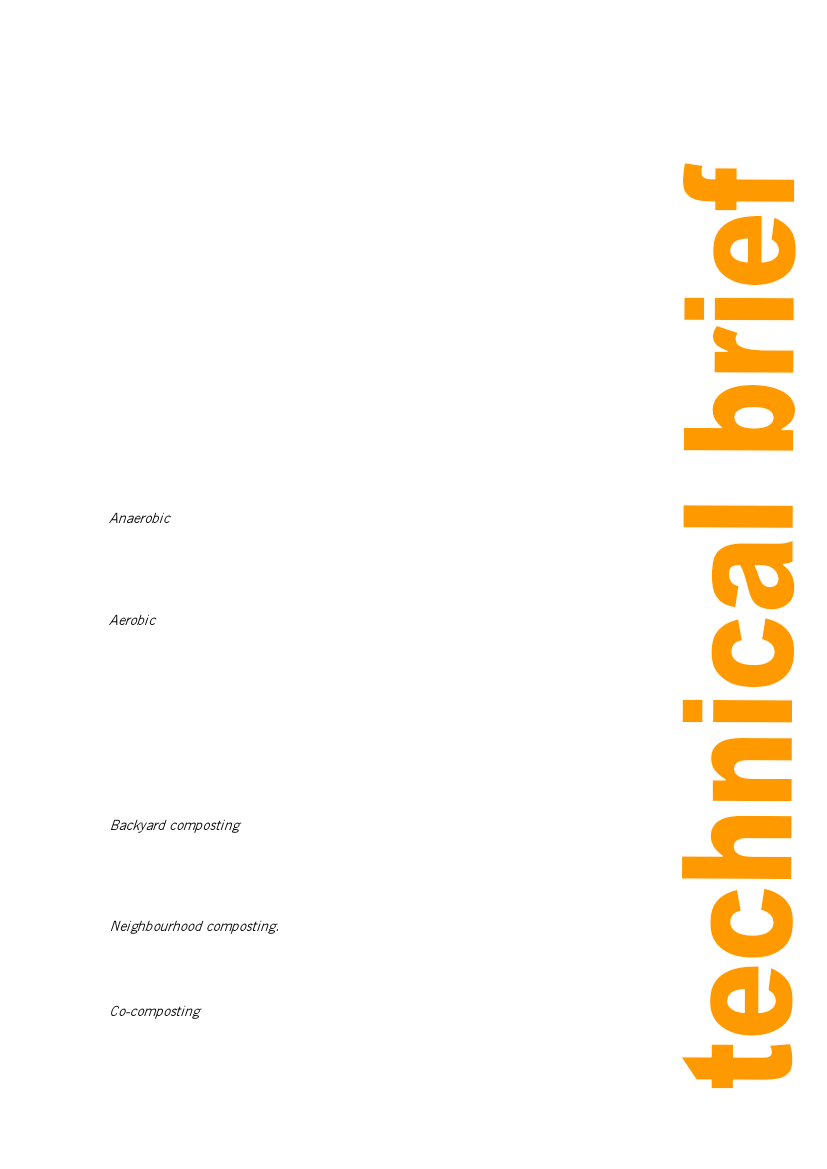 Anaerobic

Aerobic

Backyard composting

Neighbourhood composting.

Co-composting

technical brief